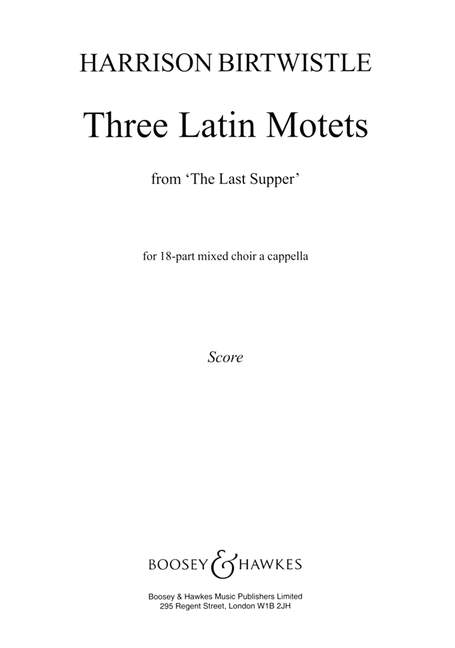 HARRISON BIRTWISTLE

Three Latin Motets

from 'The Last Supper'

for 18-part mixed choir a cappella

Score

BOOSEY & HAWKES

Boosey & Hawkes Music Publishers Limited
295 Regent Street, London W1B 2JH